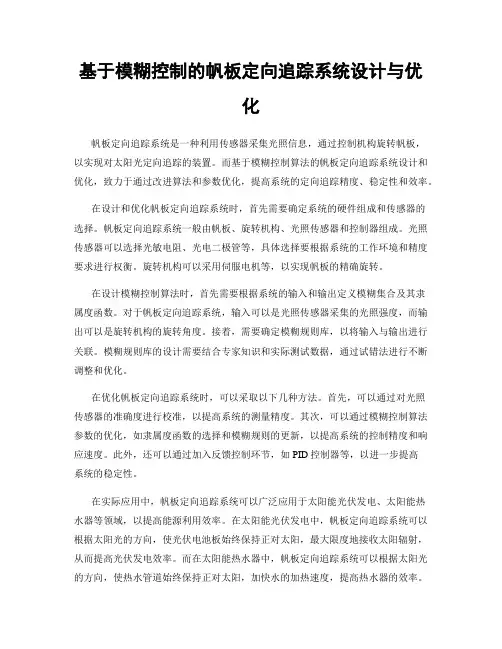 基于模糊控制的帆板定向追踪系统设计与优化

帆板定向追踪系统是一种利用传感器采集光照信息，通过控制机构旋转帆板，以实现对太阳光定向追踪的装置。而基于模糊控制算法的帆板定向追踪系统设计和优化，致力于通过改进算法和参数优化，提高系统的定向追踪精度、稳定性和效率。

在设计和优化帆板定向追踪系统时，首先需要确定系统的硬件组成和传感器的选择。帆板定向追踪系统一般由帆板、旋转机构、光照传感器和控制器组成。光照传感器可以选择光敏电阻、光电二极管等，具体选择要根据系统的工作环境和精度要求进行权衡。旋转机构可以采用伺服电机等，以实现帆板的精确旋转。

在设计模糊控制算法时，首先需要根据系统的输入和输出定义模糊集合及其隶属度函数。对于帆板定向追踪系统，输入可以是光照传感器采集的光照强度，而输出可以是旋转机构的旋转角度。接着，需要确定模糊规则库，以将输入与输出进行关联。模糊规则库的设计需要结合专家知识和实际测试数据，通过试错法进行不断调整和优化。

在优化帆板定向追踪系统时，可以采取以下几种方法。首先，可以通过对光照传感器的准确度进行校准，以提高系统的测量精度。其次，可以通过模糊控制算法参数的优化，如隶属度函数的选择和模糊规则的更新，以提高系统的控制精度和响应速度。此外，还可以通过加入反馈控制环节，如 PID 控制器等，以进一步提高系统的稳定性。

在实际应用中，帆板定向追踪系统可以广泛应用于太阳能光伏发电、太阳能热水器等领域，以提高能源利用效率。在太阳能光伏发电中，帆板定向追踪系统可以根据太阳光的方向，使光伏电池板始终保持正对太阳，最大限度地接收太阳辐射，从而提高光伏发电效率。而在太阳能热水器中，帆板定向追踪系统可以根据太阳光的方向，使热水管道始终保持正对太阳，加快水的加热速度，提高热水器的效率。